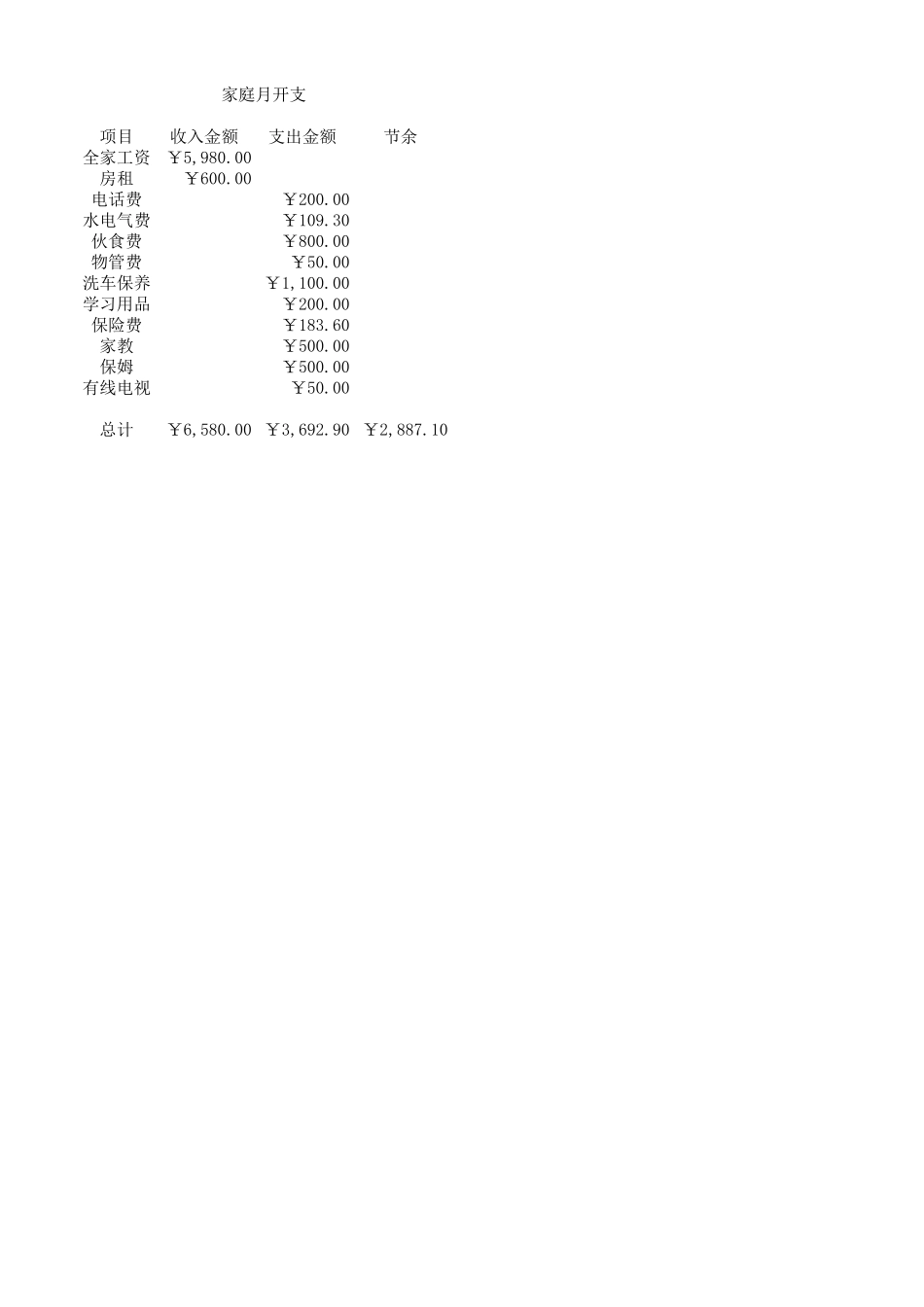 家庭月开支

| 项目 | 收入金额 | 支出金额 | 节余 |
|---|---|---|---|
| 全家工资 | ￥5,980.00 | | |
| 房租 | ￥600.00 | | |
| 电话费 | | ￥200.00 | |
| 水电气费 | | ￥109.30 | |
| 伙食费 | | ￥800.00 | |
| 物管费 | | ￥50.00 | |
| 洗车保养 | | ￥1,100.00 | |
| 学习用品 | | ￥200.00 | |
| 保险费 | | ￥183.60 | |
| 家教 | | ￥500.00 | |
| 保姆 | | ￥500.00 | |
| 有线电视 | | ￥50.00 | |
| | | | |
| 总计 | ￥6,580.00 | ￥3,692.90 | ￥2,887.10 |